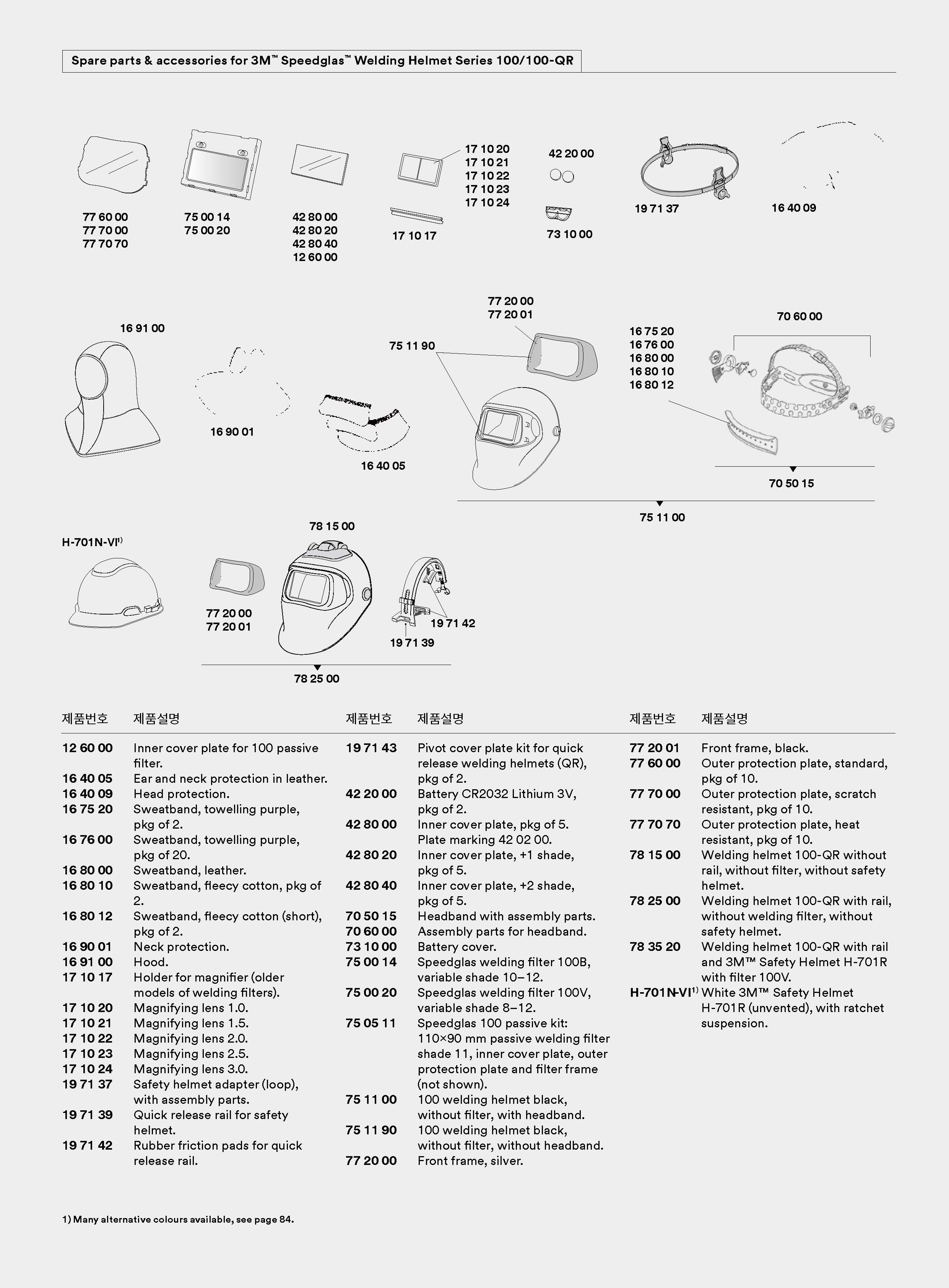 Spare parts & accessories for 3M™ Speedglas™ Welding Helmet Series 100/100-QR

77 60 00
77 70 00
77 70 70

75 00 14
75 00 20

42 80 00
42 80 20
42 80 40
12 60 00

17 10 20
17 10 21
17 10 22
17 10 23
17 10 24

17 10 17

42 20 00

73 10 00

19 71 37

16 40 09

16 91 00

16 90 01

16 40 05

77 20 00
77 20 01

75 11 90

16 75 20
16 76 00
16 80 00
16 80 10
16 80 12

70 60 00

70 50 15

75 11 00

H-701N-VI$^{1)}$

78 15 00

77 20 00
77 20 01

19 71 42

19 71 39

78 25 00

| 제품번호 | 제품설명 |
|---|---|
| 12 60 00 | Inner cover plate for 100 passive filter. |
| 16 40 05 | Ear and neck protection in leather. |
| 16 40 09 | Head protection. |
| 16 75 20 | Sweatband, towelling purple, pkg of 2. |
| 16 76 00 | Sweatband, towelling purple, pkg of 20. |
| 16 80 00 | Sweatband, leather. |
| 16 80 10 | Sweatband, fleecy cotton, pkg of 2. |
| 16 80 12 | Sweatband, fleecy cotton (short), pkg of 2. |
| 16 90 01 | Neck protection. |
| 16 91 00 | Hood. |
| 17 10 17 | Holder for magnifier (older models of welding filters). |
| 17 10 20 | Magnifying lens 1.0. |
| 17 10 21 | Magnifying lens 1.5. |
| 17 10 22 | Magnifying lens 2.0. |
| 17 10 23 | Magnifying lens 2.5. |
| 17 10 24 | Magnifying lens 3.0. |
| 19 71 37 | Safety helmet adapter (loop), with assembly parts. |
| 19 71 39 | Quick release rail for safety helmet. |
| 19 71 42 | Rubber friction pads for quick release rail. |

| 제품번호 | 제품설명 |
|---|---|
| 19 71 43 | Pivot cover plate kit for quick release welding helmets (QR), pkg of 2. |
| 42 20 00 | Battery CR2032 Lithium 3V, pkg of 2. |
| 42 80 00 | Inner cover plate, pkg of 5. Plate marking 42 02 00. |
| 42 80 20 | Inner cover plate, +1 shade, pkg of 5. |
| 42 80 40 | Inner cover plate, +2 shade, pkg of 5. |
| 70 50 15 | Headband with assembly parts. |
| 70 60 00 | Assembly parts for headband. |
| 73 10 00 | Battery cover. |
| 75 00 14 | Speedglas welding filter 100B, variable shade 10–12. |
| 75 00 20 | Speedglas welding filter 100V, variable shade 8–12. |
| 75 05 11 | Speedglas 100 passive kit: 110×90 mm passive welding filter shade 11, inner cover plate, outer protection plate and filter frame (not shown). |
| 75 11 00 | 100 welding helmet black, without filter, with headband. |
| 75 11 90 | 100 welding helmet black, without filter, without headband. |
| 77 20 00 | Front frame, silver. |

| 제품번호 | 제품설명 |
|---|---|
| 77 20 01 | Front frame, black. |
| 77 60 00 | Outer protection plate, standard, pkg of 10. |
| 77 70 00 | Outer protection plate, scratch resistant, pkg of 10. |
| 77 70 70 | Outer protection plate, heat resistant, pkg of 10. |
| 78 15 00 | Welding helmet 100-QR without rail, without filter, without safety helmet. |
| 78 25 00 | Welding helmet 100-QR with rail, without welding filter, without safety helmet. |
| 78 35 20 | Welding helmet 100-QR with rail and 3M™ Safety Helmet H-701R with filter 100V. |
| H-701N-VI$^{1)}$ | White 3M™ Safety Helmet H-701R (unvented), with ratchet suspension. |

1) Many alternative colours available, see page 84.